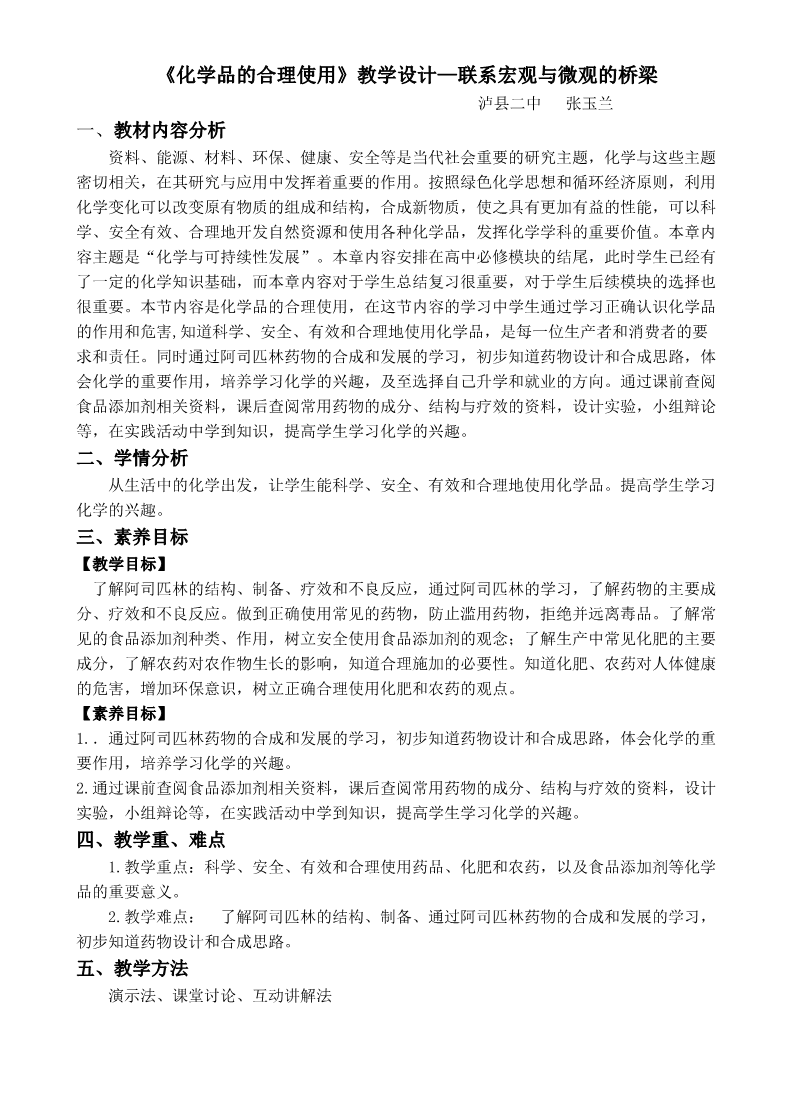 《化学品的合理使用》教学设计—联系宏观与微观的桥梁

泸县二中　张玉兰

一、教材内容分析

资料、能源、材料、环保、健康、安全等是当代社会重要的研究主题，化学与这些主题密切相关，在其研究与应用中发挥着重要的作用。按照绿色化学思想和循环经济原则，利用化学变化可以改变原有物质的组成和结构，合成新物质，使之具有更加有益的性能，可以科学、安全有效、合理地开发自然资源和使用各种化学品，发挥化学学科的重要价值。本章内容主题是“化学与可持续性发展”。本章内容安排在高中必修模块的结尾，此时学生已经有了一定的化学知识基础，而本章内容对于学生总结复习很重要，对于学生后续模块的选择也很重要。本节内容是化学品的合理使用，在这节内容的学习中学生通过学习正确认识化学品的作用和危害,知道科学、安全、有效和合理地使用化学品，是每一位生产者和消费者的要求和责任。同时通过阿司匹林药物的合成和发展的学习，初步知道药物设计和合成思路，体会化学的重要作用，培养学习化学的兴趣，及至选择自己升学和就业的方向。通过课前查阅食品添加剂相关资料，课后查阅常用药物的成分、结构与疗效的资料，设计实验，小组辩论等，在实践活动中学到知识，提高学生学习化学的兴趣。

二、学情分析

从生活中的化学出发，让学生能科学、安全、有效和合理地使用化学品。提高学生学习化学的兴趣。

三、素养目标

【教学目标】

了解阿司匹林的结构、制备、疗效和不良反应，通过阿司匹林的学习，了解药物的主要成分、疗效和不良反应。做到正确使用常见的药物，防止滥用药物，拒绝并远离毒品。了解常见的食品添加剂种类、作用，树立安全使用食品添加剂的观念；了解生产中常见化肥的主要成分，了解农药对农作物生长的影响，知道合理施加的必要性。知道化肥、农药对人体健康的危害，增加环保意识，树立正确合理使用化肥和农药的观点。

【素养目标】

1.. 通过阿司匹林药物的合成和发展的学习，初步知道药物设计和合成思路，体会化学的重要作用，培养学习化学的兴趣。

2.通过课前查阅食品添加剂相关资料，课后查阅常用药物的成分、结构与疗效的资料，设计实验，小组辩论等，在实践活动中学到知识，提高学生学习化学的兴趣。

四、教学重、难点

1.教学重点：科学、安全、有效和合理使用药品、化肥和农药，以及食品添加剂等化学品的重要意义。

2.教学难点：　了解阿司匹林的结构、制备、通过阿司匹林药物的合成和发展的学习，初步知道药物设计和合成思路。

五、教学方法

演示法、课堂讨论、互动讲解法